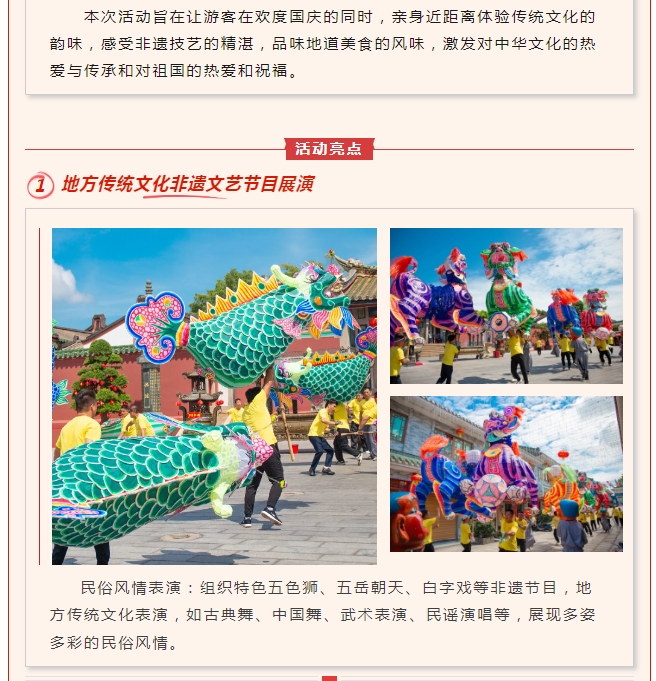 本次活动旨在让游客在欢度国庆的同时，亲身近距离体验传统文化的韵味，感受非遗技艺的精湛，品味地道美食的风味，激发对中华文化的热爱与传承和对祖国的热爱和祝福。

活动亮点

1 地方传统文化非遗文艺节目展演

民俗风情表演：组织特色五色狮、五岳朝天、白字戏等非遗节目，地方传统文化表演，如古典舞、中国舞、武术表演、民谣演唱等，展现多姿多彩的民俗风情。